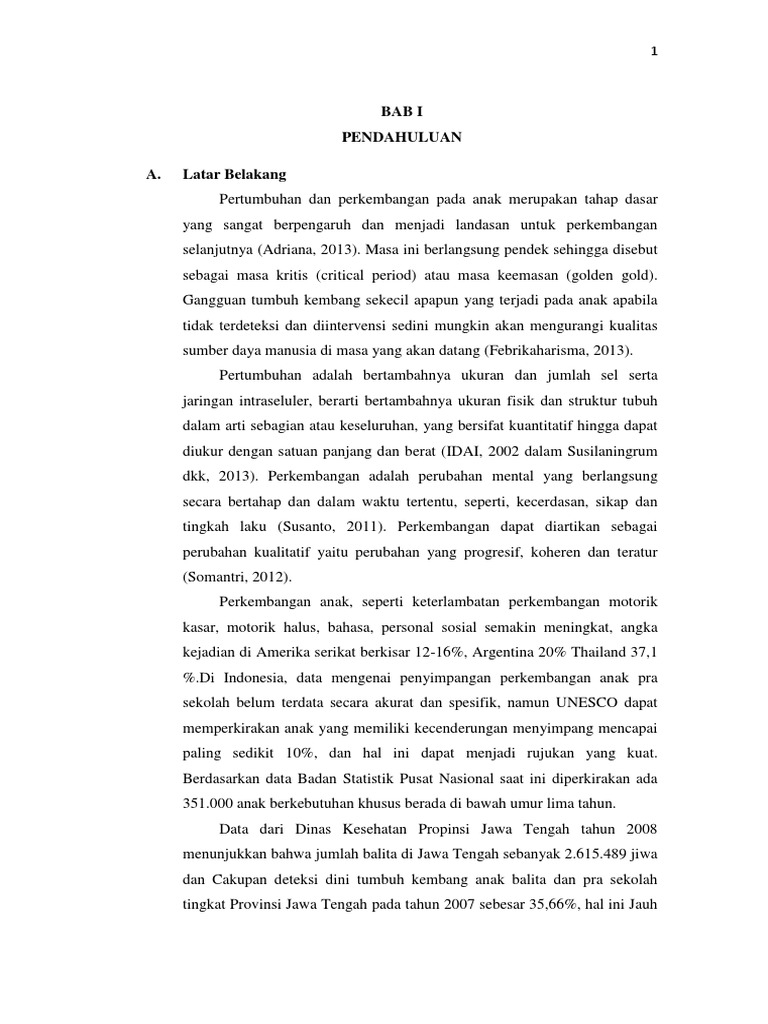 1

BAB I

PENDAHULUAN

A. Latar Belakang

Pertumbuhan dan perkembangan pada anak merupakan tahap dasar yang sangat berpengaruh dan menjadi landasan untuk perkembangan selanjutnya (Adriana, 2013). Masa ini berlangsung pendek sehingga disebut sebagai masa kritis (critical period) atau masa keemasan (golden gold). Gangguan tumbuh kembang sekecil apapun yang terjadi pada anak apabila tidak terdeteksi dan diintervensi sedini mungkin akan mengurangi kualitas sumber daya manusia di masa yang akan datang (Febrikaharisma, 2013).

Pertumbuhan adalah bertambahnya ukuran dan jumlah sel serta jaringan intraseluler, berarti bertambahnya ukuran fisik dan struktur tubuh dalam arti sebagian atau keseluruhan, yang bersifat kuantitatif hingga dapat diukur dengan satuan panjang dan berat (IDAI, 2002 dalam Susilaningrum dkk, 2013). Perkembangan adalah perubahan mental yang berlangsung secara bertahap dan dalam waktu tertentu, seperti, kecerdasan, sikap dan tingkah laku (Susanto, 2011). Perkembangan dapat diartikan sebagai perubahan kualitatif yaitu perubahan yang progresif, koheren dan teratur (Somantri, 2012).

Perkembangan anak, seperti keterlambatan perkembangan motorik kasar, motorik halus, bahasa, personal sosial semakin meningkat, angka kejadian di Amerika serikat berkisar 12-16%, Argentina 20% Thailand 37,1 %.Di Indonesia, data mengenai penyimpangan perkembangan anak pra sekolah belum terdata secara akurat dan spesifik, namun UNESCO dapat memperkirakan anak yang memiliki kecenderungan menyimpang mencapai paling sedikit 10%, dan hal ini dapat menjadi rujukan yang kuat. Berdasarkan data Badan Statistik Pusat Nasional saat ini diperkirakan ada 351.000 anak berkebutuhan khusus berada di bawah umur lima tahun.

Data dari Dinas Kesehatan Propinsi Jawa Tengah tahun 2008 menunjukkan bahwa jumlah balita di Jawa Tengah sebanyak 2.615.489 jiwa dan Cakupan deteksi dini tumbuh kembang anak balita dan pra sekolah tingkat Provinsi Jawa Tengah pada tahun 2007 sebesar 35,66%, hal ini Jauh